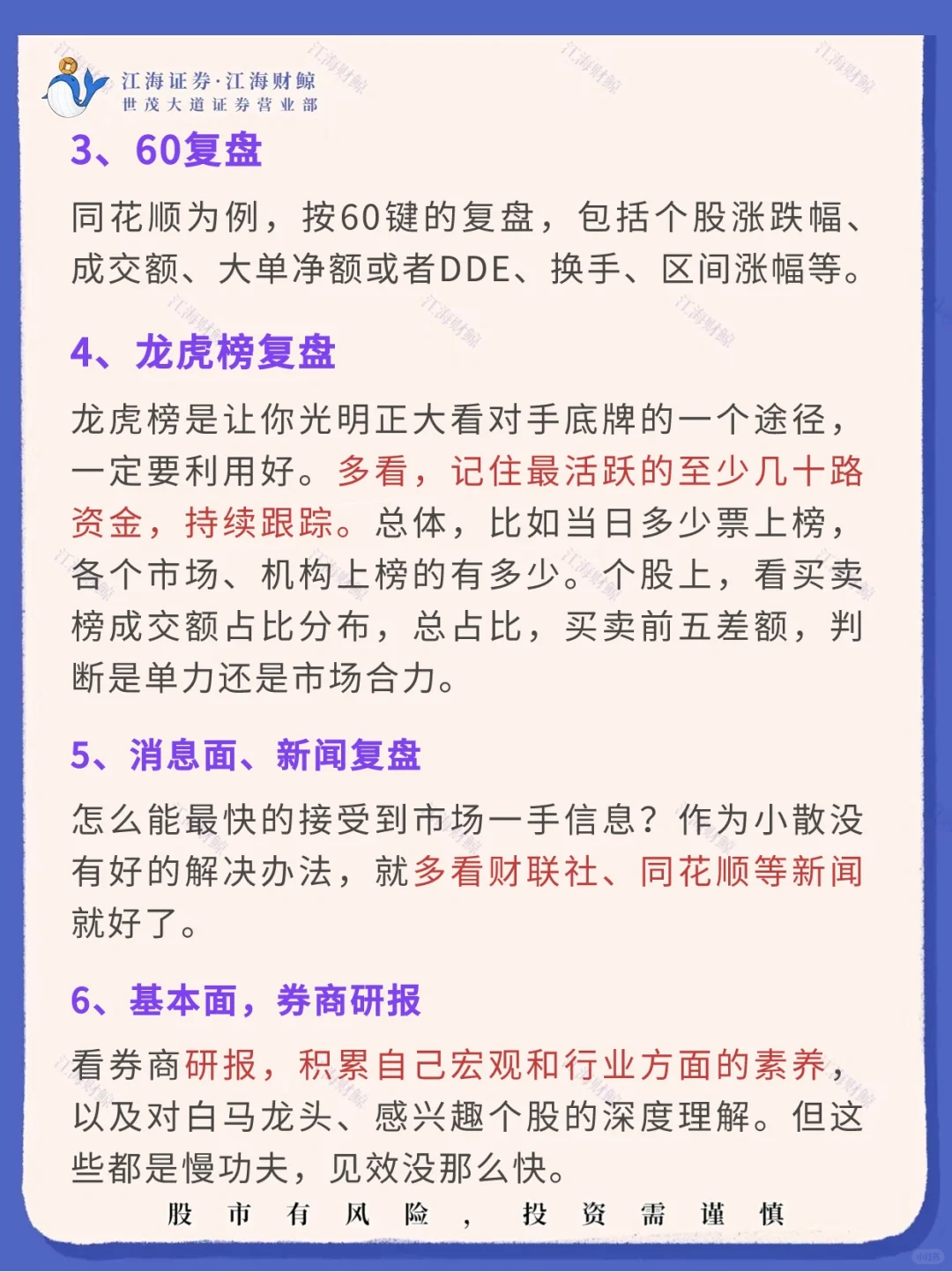 江海证券·江海财鲸
世茂大道证券营业部

3、60复盘

同花顺为例，按60键的复盘，包括个股涨跌幅、成交额、大单净额或者DDE、换手、区间涨幅等。

4、龙虎榜复盘

龙虎榜是让你光明正大看对手底牌的一个途径，一定要利用好。多看，记住最活跃的至少几十路资金，持续跟踪。总体，比如当日多少票上榜，各个市场、机构上榜的有多少。个股上，看买卖榜成交额占比分布，总占比，买卖前五差额，判断是单力还是市场合力。

5、消息面、新闻复盘

怎么能最快的接受到市场一手信息？作为小散没有好的解决办法，就多看财联社、同花顺等新闻就好了。

6、基本面，券商研报

看券商研报，积累自己宏观和行业方面的素养，以及对白马龙头、感兴趣个股的深度理解。但这些都是慢功夫，见效没那么快。

股市有风险，投资需谨慎